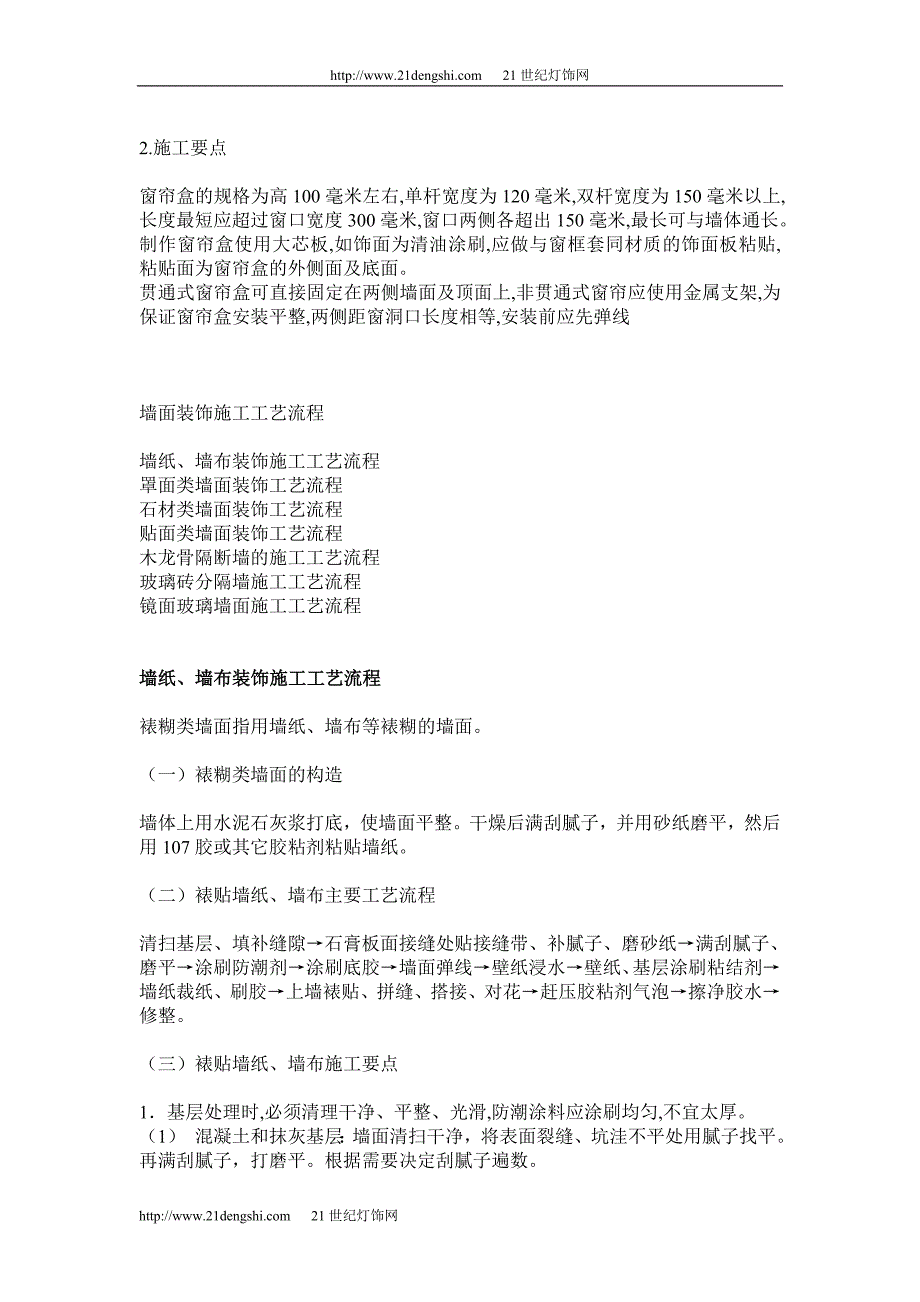 http://www.21dengshi.com　21 世纪灯饰网

2.施工要点

窗帘盒的规格为高 100 毫米左右,单杆宽度为 120 毫米,双杆宽度为 150 毫米以上,长度最短应超过窗口宽度 300 毫米,窗口两侧各超出 150 毫米,最长可与墙体通长。制作窗帘盒使用大芯板,如饰面为清油涂刷,应做与窗框套同材质的饰面板粘贴,粘贴面为窗帘盒的外侧面及底面。
贯通式窗帘盒可直接固定在两侧墙面及顶面上,非贯通式窗帘应使用金属支架,为保证窗帘盒安装平整,两侧距窗洞口长度相等,安装前应先弹线

墙面装饰施工工艺流程

墙纸、墙布装饰施工工艺流程
罩面类墙面装饰工艺流程
石材类墙面装饰工艺流程
贴面类墙面装饰工艺流程
木龙骨隔断墙的施工工艺流程
玻璃砖分隔墙施工工艺流程
镜面玻璃墙面施工工艺流程

墙纸、墙布装饰施工工艺流程

裱糊类墙面指用墙纸、墙布等裱糊的墙面。

（一）裱糊类墙面的构造

墙体上用水泥石灰浆打底，使墙面平整。干燥后满刮腻子，并用砂纸磨平，然后用 107 胶或其它胶粘剂粘贴墙纸。

（二）裱贴墙纸、墙布主要工艺流程

清扫基层、填补缝隙→石膏板面接缝处贴接缝带、补腻子、磨砂纸→满刮腻子、磨平→涂刷防潮剂→涂刷底胶→墙面弹线→壁纸浸水→壁纸、基层涂刷粘结剂→墙纸裁纸、刷胶→上墙裱贴、拼缝、搭接、对花→赶压胶粘剂气泡→擦净胶水→修整。

（三）裱贴墙纸、墙布施工要点

1．基层处理时,必须清理干净、平整、光滑,防潮涂料应涂刷均匀,不宜太厚。
（1） 混凝土和抹灰基层: 墙面清扫干净，将表面裂缝、坑洼不平处用腻子找平。再满刮腻子，打磨平。根据需要决定刮腻子遍数。

http://www.21dengshi.com　21 世纪灯饰网